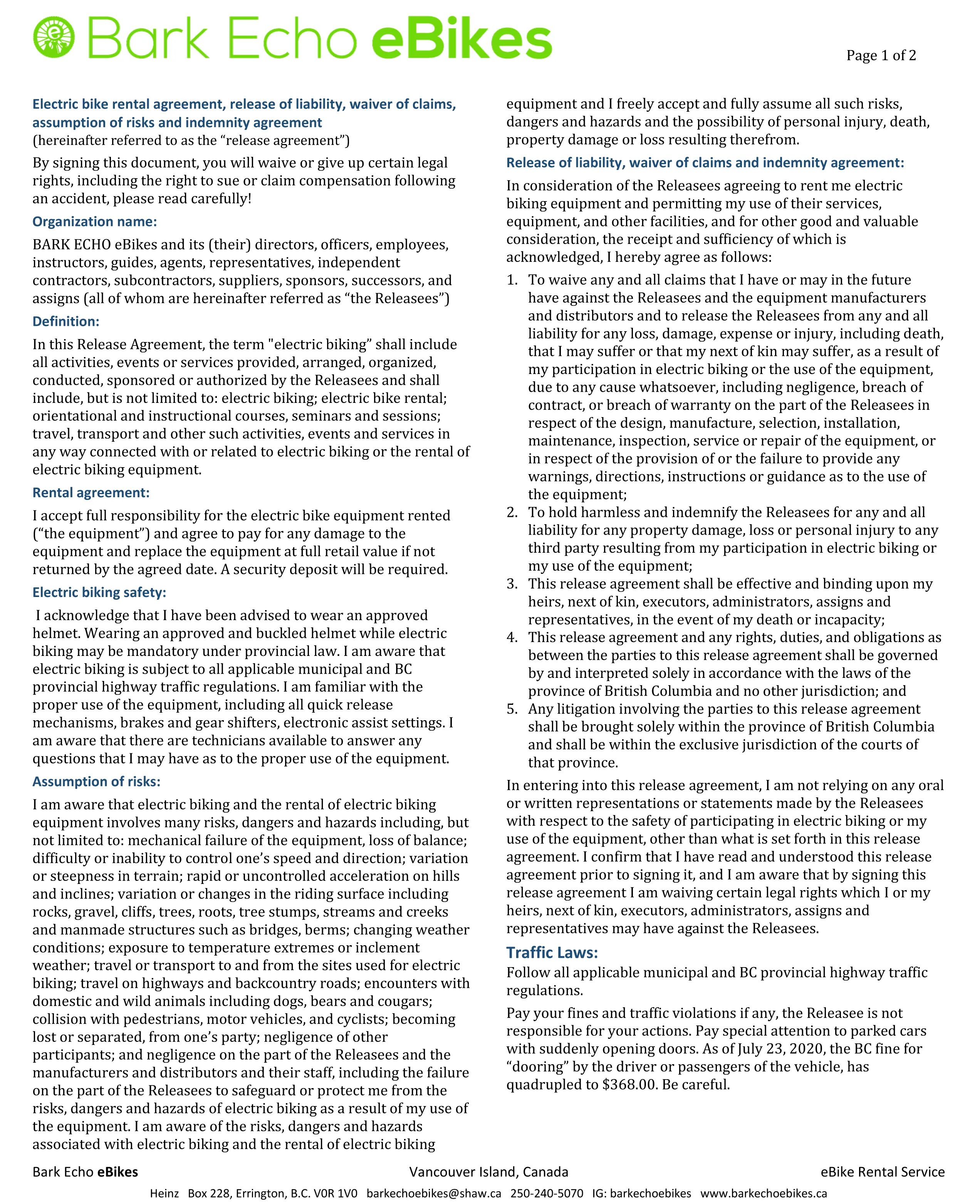 Bark Echo eBikes

Page 1 of 2

Electric bike rental agreement, release of liability, waiver of claims, assumption of risks and indemnity agreement
(hereinafter referred to as the “release agreement”)

By signing this document, you will waive or give up certain legal rights, including the right to sue or claim compensation following an accident, please read carefully!

Organization name:

BARK ECHO eBikes and its (their) directors, officers, employees, instructors, guides, agents, representatives, independent contractors, subcontractors, suppliers, sponsors, successors, and assigns (all of whom are hereinafter referred as “the Releasees”)

Definition:

In this Release Agreement, the term "electric biking” shall include all activities, events or services provided, arranged, organized, conducted, sponsored or authorized by the Releasees and shall include, but is not limited to: electric biking; electric bike rental; orientational and instructional courses, seminars and sessions; travel, transport and other such activities, events and services in any way connected with or related to electric biking or the rental of electric biking equipment.

Rental agreement:

I accept full responsibility for the electric bike equipment rented (“the equipment”) and agree to pay for any damage to the equipment and replace the equipment at full retail value if not returned by the agreed date. A security deposit will be required.

Electric biking safety:

I acknowledge that I have been advised to wear an approved helmet. Wearing an approved and buckled helmet while electric biking may be mandatory under provincial law. I am aware that electric biking is subject to all applicable municipal and BC provincial highway traffic regulations. I am familiar with the proper use of the equipment, including all quick release mechanisms, brakes and gear shifters, electronic assist settings. I am aware that there are technicians available to answer any questions that I may have as to the proper use of the equipment.

Assumption of risks:

I am aware that electric biking and the rental of electric biking equipment involves many risks, dangers and hazards including, but not limited to: mechanical failure of the equipment, loss of balance; difficulty or inability to control one’s speed and direction; variation or steepness in terrain; rapid or uncontrolled acceleration on hills and inclines; variation or changes in the riding surface including rocks, gravel, cliffs, trees, roots, tree stumps, streams and creeks and manmade structures such as bridges, berms; changing weather conditions; exposure to temperature extremes or inclement weather; travel or transport to and from the sites used for electric biking; travel on highways and backcountry roads; encounters with domestic and wild animals including dogs, bears and cougars; collision with pedestrians, motor vehicles, and cyclists; becoming lost or separated, from one’s party; negligence of other participants; and negligence on the part of the Releasees and the manufacturers and distributors and their staff, including the failure on the part of the Releasees to safeguard or protect me from the risks, dangers and hazards of electric biking as a result of my use of the equipment. I am aware of the risks, dangers and hazards associated with electric biking and the rental of electric biking equipment and I freely accept and fully assume all such risks, dangers and hazards and the possibility of personal injury, death, property damage or loss resulting therefrom.

Release of liability, waiver of claims and indemnity agreement:

In consideration of the Releasees agreeing to rent me electric biking equipment and permitting my use of their services, equipment, and other facilities, and for other good and valuable consideration, the receipt and sufficiency of which is acknowledged, I hereby agree as follows:

1. To waive any and all claims that I have or may in the future have against the Releasees and the equipment manufacturers and distributors and to release the Releasees from any and all liability for any loss, damage, expense or injury, including death, that I may suffer or that my next of kin may suffer, as a result of my participation in electric biking or the use of the equipment, due to any cause whatsoever, including negligence, breach of contract, or breach of warranty on the part of the Releasees in respect of the design, manufacture, selection, installation, maintenance, inspection, service or repair of the equipment, or in respect of the provision of or the failure to provide any warnings, directions, instructions or guidance as to the use of the equipment;
2. To hold harmless and indemnify the Releasees for any and all liability for any property damage, loss or personal injury to any third party resulting from my participation in electric biking or my use of the equipment;
3. This release agreement shall be effective and binding upon my heirs, next of kin, executors, administrators, assigns and representatives, in the event of my death or incapacity;
4. This release agreement and any rights, duties, and obligations as between the parties to this release agreement shall be governed by and interpreted solely in accordance with the laws of the province of British Columbia and no other jurisdiction; and
5. Any litigation involving the parties to this release agreement shall be brought solely within the province of British Columbia and shall be within the exclusive jurisdiction of the courts of that province.

In entering into this release agreement, I am not relying on any oral or written representations or statements made by the Releasees with respect to the safety of participating in electric biking or my use of the equipment, other than what is set forth in this release agreement. I confirm that I have read and understood this release agreement prior to signing it, and I am aware that by signing this release agreement I am waiving certain legal rights which I or my heirs, next of kin, executors, administrators, assigns and representatives may have against the Releasees.

Traffic Laws:

Follow all applicable municipal and BC provincial highway traffic regulations.

Pay your fines and traffic violations if any, the Releasee is not responsible for your actions. Pay special attention to parked cars with suddenly opening doors. As of July 23, 2020, the BC fine for “dooring” by the driver or passengers of the vehicle, has quadrupled to $368.00. Be careful.

Bark Echo eBikes Vancouver Island, Canada eBike Rental Service

Heinz Box 228, Errington, B.C. V0R 1V0 barkechoebikes@shaw.ca 250-240-5070 IG: barkechoebikes www.barkechoebikes.ca